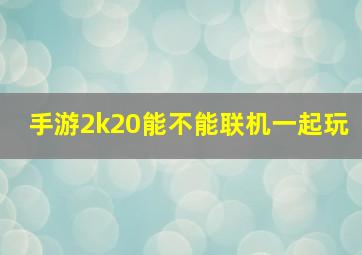 手游2k20能不能联机一起玩